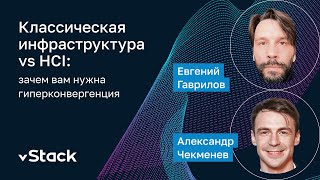 Классическая инфраструктура vs HCI:

зачем вам нужна гиперконвергенция

Евгений Гаврилов

Александр Чекменев

vStack